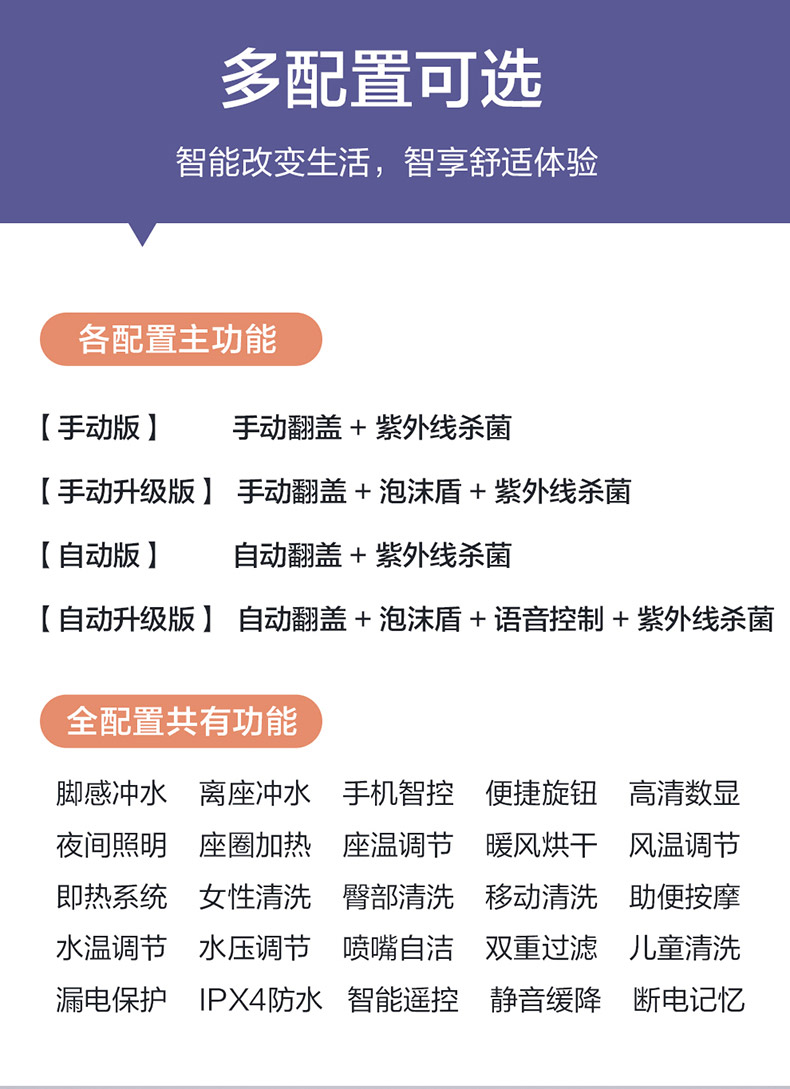 多配置可选

智能改变生活，智享舒适体验

各配置主功能

【手动版】 手动翻盖 + 紫外线杀菌

【手动升级版】 手动翻盖 + 泡沫盾 + 紫外线杀菌

【自动版】 自动翻盖 + 紫外线杀菌

【自动升级版】 自动翻盖 + 泡沫盾 + 语音控制 + 紫外线杀菌

全配置共有功能

脚感冲水 离座冲水 手机智控 便捷旋钮 高清数显
夜间照明 座圈加热 座温调节 暖风烘干 风温调节
即热系统 女性清洗 臀部清洗 移动清洗 助便按摩
水温调节 水压调节 喷嘴自洁 双重过滤 儿童清洗
漏电保护 IPX4防水 智能遥控 静音缓降 断电记忆